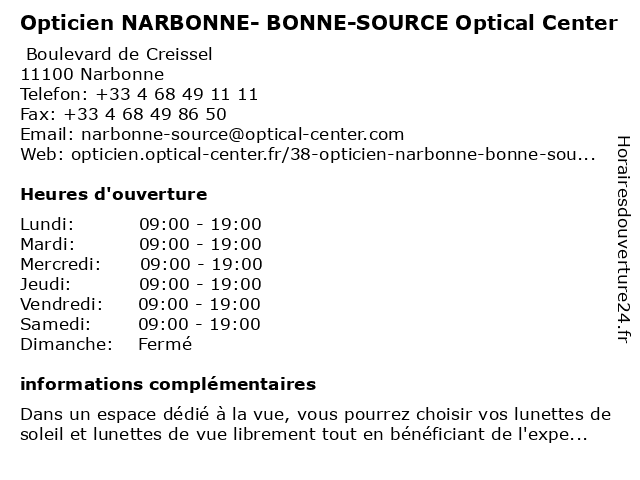 Opticien NARBONNE- BONNE-SOURCE Optical Center

Boulevard de Creissel
11100 Narbonne
Telefon: +33 4 68 49 11 11
Fax: +33 4 68 49 86 50
Email: narbonne-source@optical-center.com
Web: opticien.optical-center.fr/38-opticien-narbonne-bonne-sou...

Heures d'ouverture

| | |
|---|---|
| Lundi: | 09:00 - 19:00 |
| Mardi: | 09:00 - 19:00 |
| Mercredi: | 09:00 - 19:00 |
| Jeudi: | 09:00 - 19:00 |
| Vendredi: | 09:00 - 19:00 |
| Samedi: | 09:00 - 19:00 |
| Dimanche: | Fermé |

informations complémentaires

Dans un espace dédié à la vue, vous pourrez choisir vos lunettes de soleil et lunettes de vue librement tout en bénéficiant de l'expe...

Horairesdouverture24.fr